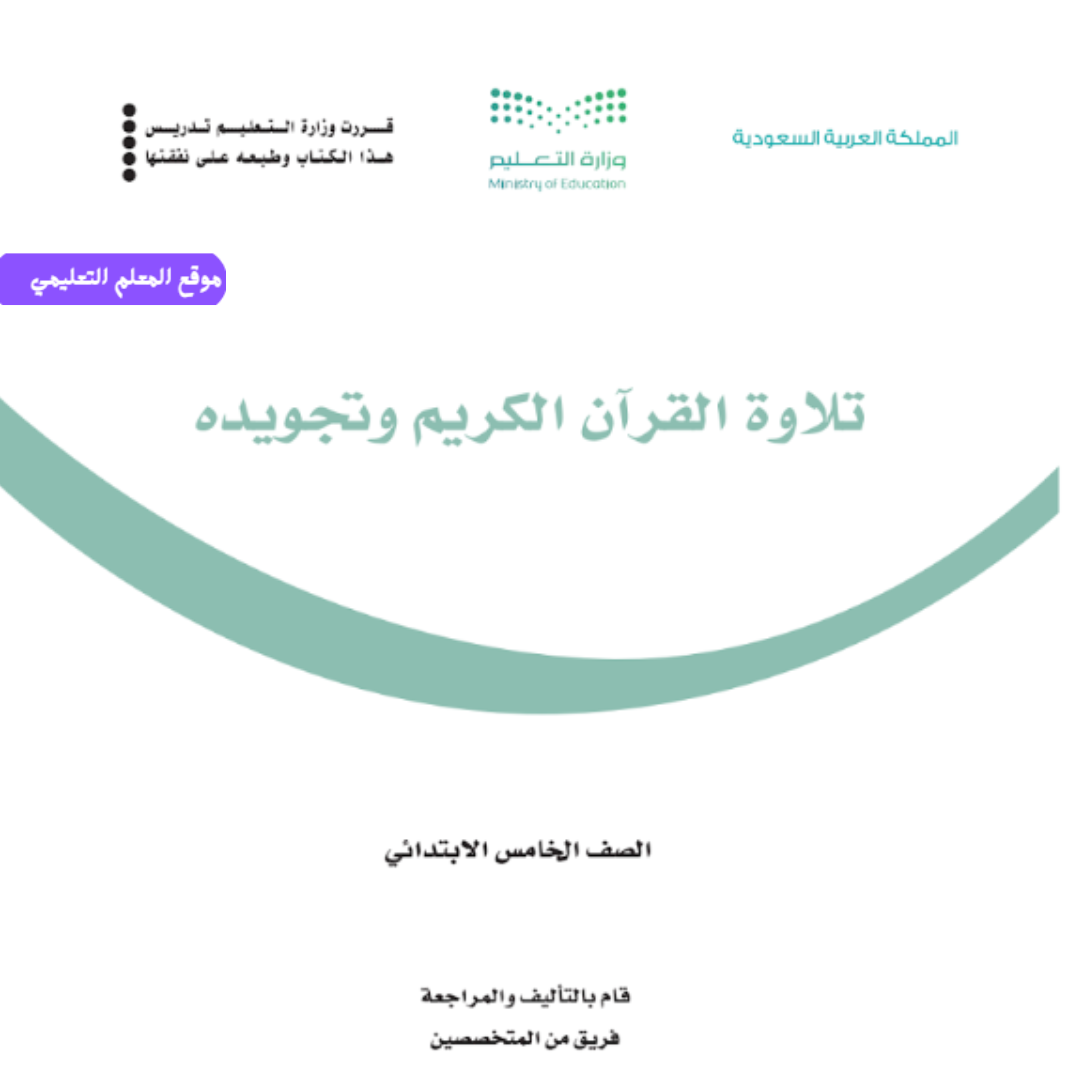 المملكة العربية السعودية

وزارة التعليم
Ministry of Education

قررت وزارة التعليم تدريس
هذا الكتاب وطبعه على نفقتها

موقع المعلم التعليمي

تلاوة القرآن الكريم وتجويده

الصف الخامس الابتدائي

قام بالتأليف والمراجعة
فريق من المتخصصين